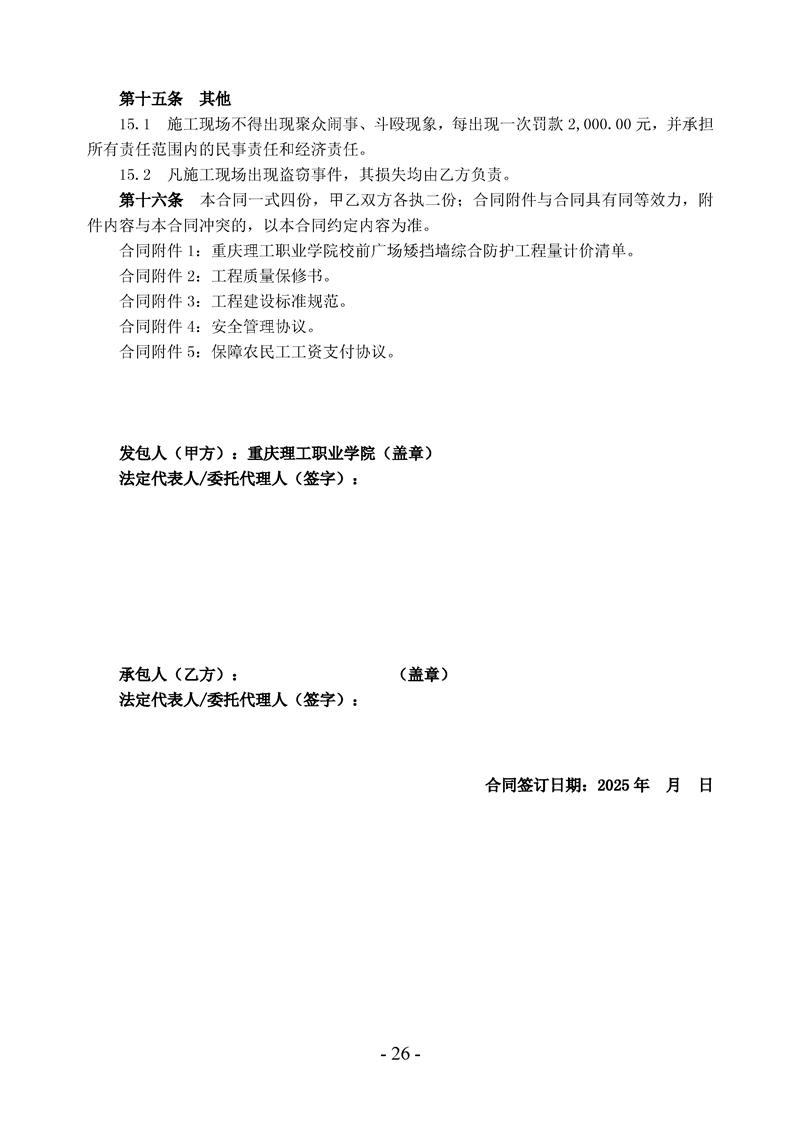 第十五条　其他

15.1　施工现场不得出现聚众闹事、斗殴现象，每出现一次罚款 2,000.00 元，并承担所有责任范围内的民事责任和经济责任。

15.2　凡施工现场出现盗窃事件，其损失均由乙方负责。

第十六条　本合同一式四份，甲乙双方各执二份；合同附件与合同具有同等效力，附件内容与本合同冲突的，以本合同约定内容为准。

合同附件 1：重庆理工职业学院校前广场矮挡墙综合防护工程量计价清单。

合同附件 2：工程质量保修书。

合同附件 3：工程建设标准规范。

合同附件 4：安全管理协议。

合同附件 5：保障农民工工资支付协议。

发包人（甲方）：重庆理工职业学院（盖章）
法定代表人/委托代理人（签字）：

承包人（乙方）：　　　　　　　　（盖章）
法定代表人/委托代理人（签字）：

合同签订日期：2025 年　月　日

- 26 -